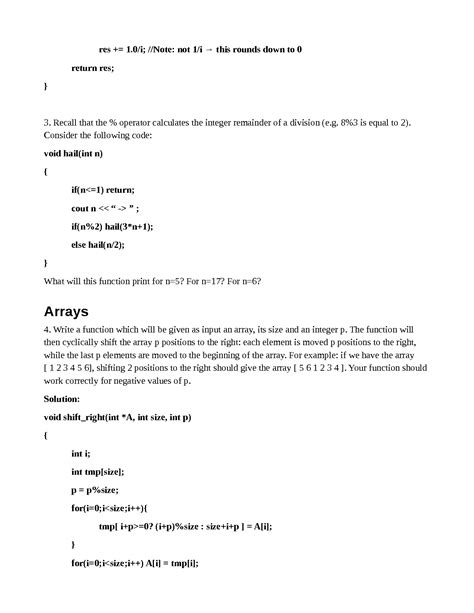 res += 1.0/i; //Note: not 1/i → this rounds down to 0

return res;

}

3. Recall that the % operator calculates the integer remainder of a division (e.g. 8%3 is equal to 2). Consider the following code:

void hail(int n)

{

if(n<=1) return;

cout n << " -> " ;

if(n%2) hail(3*n+1);

else hail(n/2);

}

What will this function print for n=5? For n=17? For n=6?

Arrays

4. Write a function which will be given as input an array, its size and an integer p. The function will then cyclically shift the array p positions to the right: each element is moved p positions to the right, while the last p elements are moved to the beginning of the array. For example: if we have the array [ 1 2 3 4 5 6], shifting 2 positions to the right should give the array [ 5 6 1 2 3 4 ]. Your function should work correctly for negative values of p.

Solution:

void shift_right(int *A, int size, int p)

{

int i;

int tmp[size];

p = p%size;

for(i=0;i<size;i++){

tmp[ i+p>=0? (i+p)%size : size+i+p ] = A[i];

}

for(i=0;i<size;i++) A[i] = tmp[i];